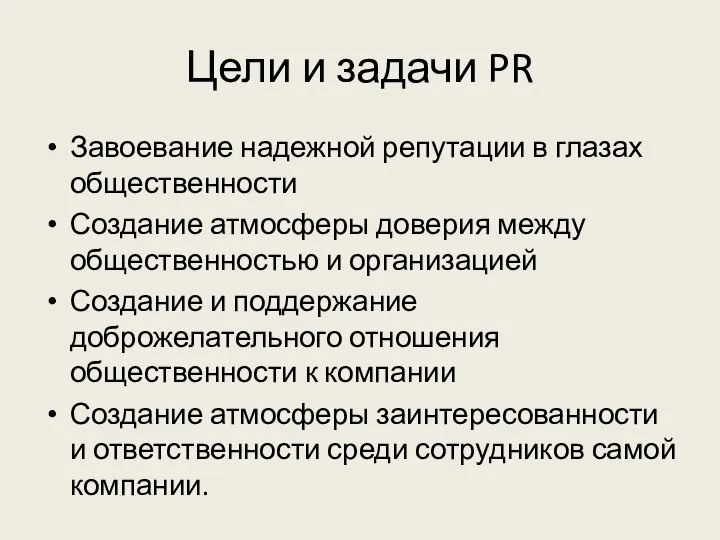 Цели и задачи PR

• Завоевание надежной репутации в глазах общественности
• Создание атмосферы доверия между общественностью и организацией
• Создание и поддержание доброжелательного отношения общественности к компании
• Создание атмосферы заинтересованности и ответственности среди сотрудников самой компании.